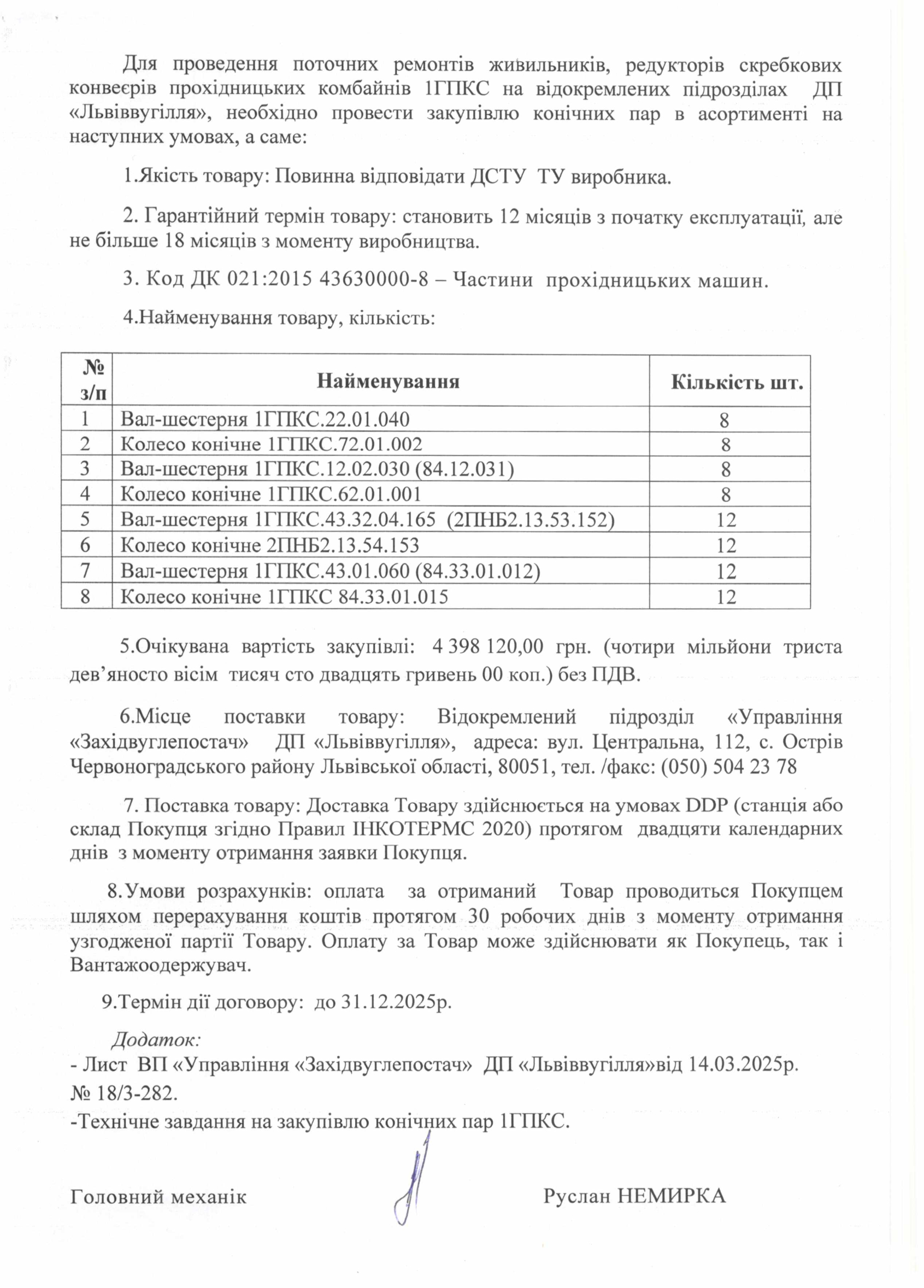 Для проведення поточних ремонтів живильників, редукторів скребкових конвеєрів прохідницьких комбайнів 1ГПКС на відокремлених підрозділах ДП «Львіввугілля», необхідно провести закупівлю конічних пар в асортименті на наступних умовах, а саме:

1.Якість товару: Повинна відповідати ДСТУ ТУ виробника.

2. Гарантійний термін товару: становить 12 місяців з початку експлуатації, але не більше 18 місяців з моменту виробництва.

3. Код ДК 021:2015 43630000-8 – Частини прохідницьких машин.

4.Найменування товару, кількість:

| № з/п | Найменування | Кількість шт. |
|---|---|---|
| 1 | Вал-шестерня 1ГПКС.22.01.040 | 8 |
| 2 | Колесо конічне 1ГПКС.72.01.002 | 8 |
| 3 | Вал-шестерня 1ГПКС.12.02.030 (84.12.031) | 8 |
| 4 | Колесо конічне 1ГПКС.62.01.001 | 8 |
| 5 | Вал-шестерня 1ГПКС.43.32.04.165 (2ПНБ2.13.53.152) | 12 |
| 6 | Колесо конічне 2ПНБ2.13.54.153 | 12 |
| 7 | Вал-шестерня 1ГПКС.43.01.060 (84.33.01.012) | 12 |
| 8 | Колесо конічне 1ГПКС 84.33.01.015 | 12 |

5.Очікувана вартість закупівлі: 4 398 120,00 грн. (чотири мільйони триста дев’яносто вісім тисяч сто двадцять гривень 00 коп.) без ПДВ.

6.Місце поставки товару: Відокремлений підрозділ «Управління «Західвуглепостач» ДП «Львіввугілля», адреса: вул. Центральна, 112, с. Острів Червоноградського району Львівської області, 80051, тел. /факс: (050) 504 23 78

7. Поставка товару: Доставка Товару здійснюється на умовах DDP (станція або склад Покупця згідно Правил ІНКОТЕРМС 2020) протягом двадцяти календарних днів з моменту отримання заявки Покупця.

8.Умови розрахунків: оплата за отриманий Товар проводиться Покупцем шляхом перерахування коштів протягом 30 робочих днів з моменту отримання узгодженої партії Товару. Оплату за Товар може здійснювати як Покупець, так і Вантажоодержувач.

9.Термін дії договору: до 31.12.2025р.

Додаток:
- Лист ВП «Управління «Західвуглепостач» ДП «Львіввугілля»від 14.03.2025р. № 18/3-282.
-Технічне завдання на закупівлю конічних пар 1ГПКС.

Головний механік Руслан НЕМИРКА